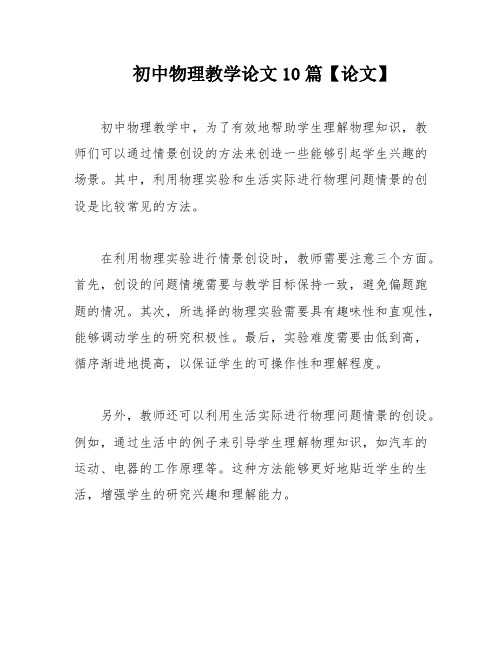 初中物理教学论文10篇【论文】

初中物理教学中，为了有效地帮助学生理解物理知识，教师们可以通过情景创设的方法来创造一些能够引起学生兴趣的场景。其中，利用物理实验和生活实际进行物理问题情景的创设是比较常见的方法。

在利用物理实验进行情景创设时，教师需要注意三个方面。首先，创设的问题情境需要与教学目标保持一致，避免偏题跑题的情况。其次，所选择的物理实验需要具有趣味性和直观性，能够调动学生的研究积极性。最后，实验难度需要由低到高，循序渐进地提高，以保证学生的可操作性和理解程度。

另外，教师还可以利用生活实际进行物理问题情景的创设。例如，通过生活中的例子来引导学生理解物理知识，如汽车的运动、电器的工作原理等。这种方法能够更好地贴近学生的生活，增强学生的研究兴趣和理解能力。